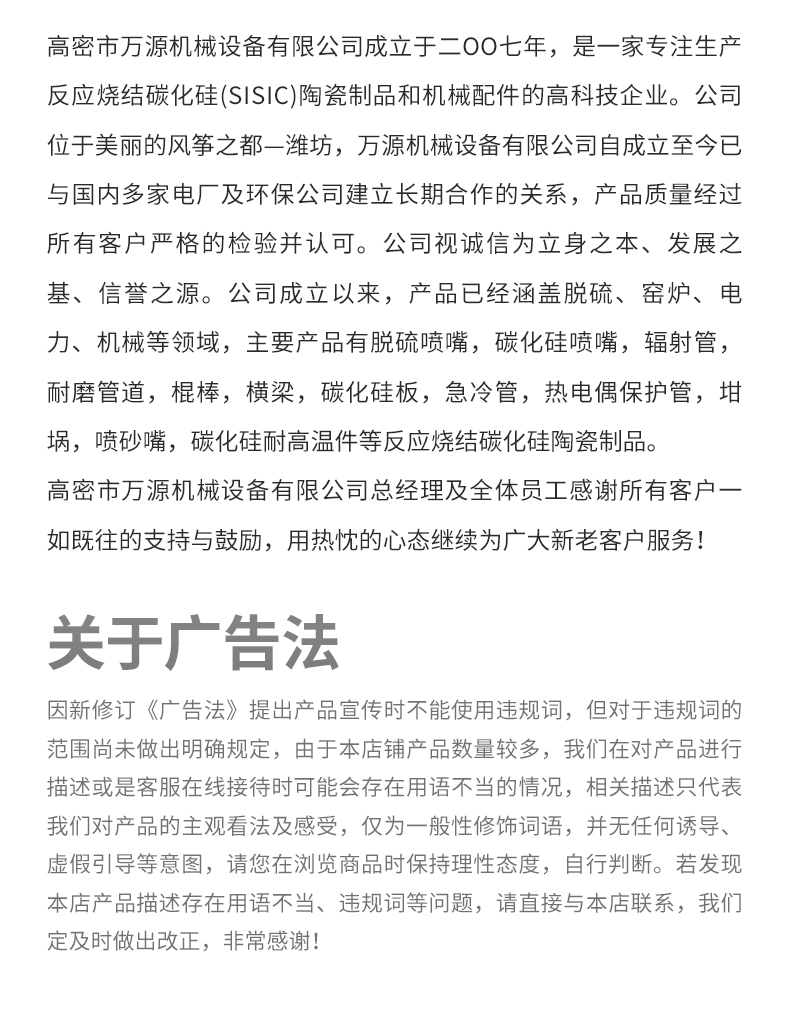 高密市万源机械设备有限公司成立于二OO七年，是一家专注生产反应烧结碳化硅(SISIC)陶瓷制品和机械配件的高科技企业。公司位于美丽的风筝之都—潍坊，万源机械设备有限公司自成立至今已与国内多家电厂及环保公司建立长期合作的关系，产品质量经过所有客户严格的检验并认可。公司视诚信为立身之本、发展之基、信誉之源。公司成立以来，产品已经涵盖脱硫、窑炉、电力、机械等领域，主要产品有脱硫喷嘴，碳化硅喷嘴，辐射管，耐磨管道，棍棒，横梁，碳化硅板，急冷管，热电偶保护管，坩埚，喷砂嘴，碳化硅耐高温件等反应烧结碳化硅陶瓷制品。
高密市万源机械设备有限公司总经理及全体员工感谢所有客户一如既往的支持与鼓励，用热忱的心态继续为广大新老客户服务！

关于广告法

因新修订《广告法》提出产品宣传时不能使用违规词，但对于违规词的范围尚未做出明确规定，由于本店铺产品数量较多，我们在对产品进行描述或是客服在线接待时可能会存在用语不当的情况，相关描述只代表我们对产品的主观看法及感受，仅为一般性修饰词语，并无任何诱导、虚假引导等意图，请您在浏览商品时保持理性态度，自行判断。若发现本店产品描述存在用语不当、违规词等问题，请直接与本店联系，我们定及时做出改正，非常感谢！